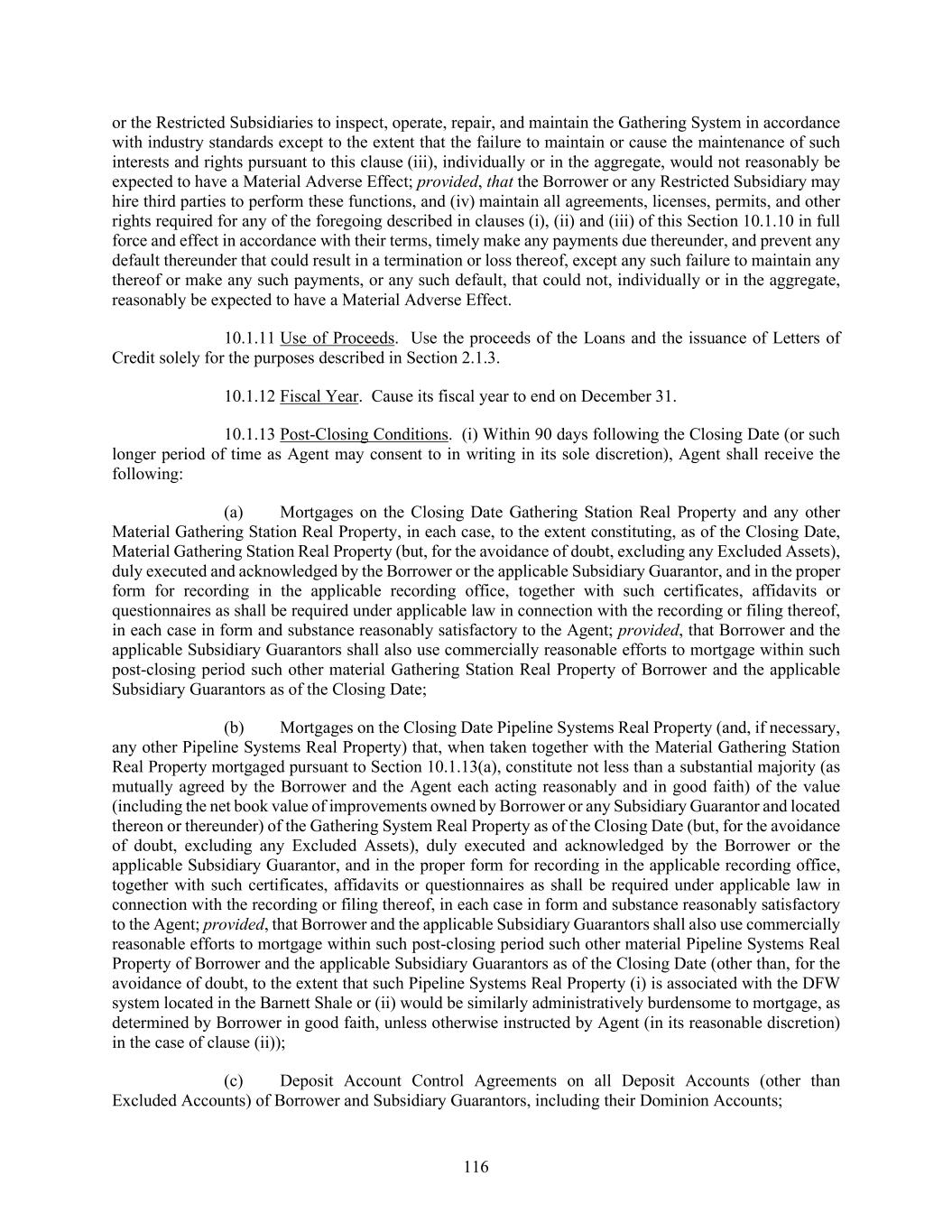 or the Restricted Subsidiaries to inspect, operate, repair, and maintain the Gathering System in accordance with industry standards except to the extent that the failure to maintain or cause the maintenance of such interests and rights pursuant to this clause (iii), individually or in the aggregate, would not reasonably be expected to have a Material Adverse Effect; provided, that the Borrower or any Restricted Subsidiary may hire third parties to perform these functions, and (iv) maintain all agreements, licenses, permits, and other rights required for any of the foregoing described in clauses (i), (ii) and (iii) of this Section 10.1.10 in full force and effect in accordance with their terms, timely make any payments due thereunder, and prevent any default thereunder that could result in a termination or loss thereof, except any such failure to maintain any thereof or make any such payments, or any such default, that could not, individually or in the aggregate, reasonably be expected to have a Material Adverse Effect.

10.1.11 Use of Proceeds. Use the proceeds of the Loans and the issuance of Letters of Credit solely for the purposes described in Section 2.1.3.

10.1.12 Fiscal Year. Cause its fiscal year to end on December 31.

10.1.13 Post-Closing Conditions. (i) Within 90 days following the Closing Date (or such longer period of time as Agent may consent to in writing in its sole discretion), Agent shall receive the following:

(a) Mortgages on the Closing Date Gathering Station Real Property and any other Material Gathering Station Real Property, in each case, to the extent constituting, as of the Closing Date, Material Gathering Station Real Property (but, for the avoidance of doubt, excluding any Excluded Assets), duly executed and acknowledged by the Borrower or the applicable Subsidiary Guarantor, and in the proper form for recording in the applicable recording office, together with such certificates, affidavits or questionnaires as shall be required under applicable law in connection with the recording or filing thereof, in each case in form and substance reasonably satisfactory to the Agent; provided, that Borrower and the applicable Subsidiary Guarantors shall also use commercially reasonable efforts to mortgage within such post-closing period such other material Gathering Station Real Property of Borrower and the applicable Subsidiary Guarantors as of the Closing Date;

(b) Mortgages on the Closing Date Pipeline Systems Real Property (and, if necessary, any other Pipeline Systems Real Property) that, when taken together with the Material Gathering Station Real Property mortgaged pursuant to Section 10.1.13(a), constitute not less than a substantial majority (as mutually agreed by the Borrower and the Agent each acting reasonably and in good faith) of the value (including the net book value of improvements owned by Borrower or any Subsidiary Guarantor and located thereon or thereunder) of the Gathering System Real Property as of the Closing Date (but, for the avoidance of doubt, excluding any Excluded Assets), duly executed and acknowledged by the Borrower or the applicable Subsidiary Guarantor, and in the proper form for recording in the applicable recording office, together with such certificates, affidavits or questionnaires as shall be required under applicable law in connection with the recording or filing thereof, in each case in form and substance reasonably satisfactory to the Agent; provided, that Borrower and the applicable Subsidiary Guarantors shall also use commercially reasonable efforts to mortgage within such post-closing period such other material Pipeline Systems Real Property of Borrower and the applicable Subsidiary Guarantors as of the Closing Date (other than, for the avoidance of doubt, to the extent that such Pipeline Systems Real Property (i) is associated with the DFW system located in the Barnett Shale or (ii) would be similarly administratively burdensome to mortgage, as determined by Borrower in good faith, unless otherwise instructed by Agent (in its reasonable discretion) in the case of clause (ii));

(c) Deposit Account Control Agreements on all Deposit Accounts (other than Excluded Accounts) of Borrower and Subsidiary Guarantors, including their Dominion Accounts;

116